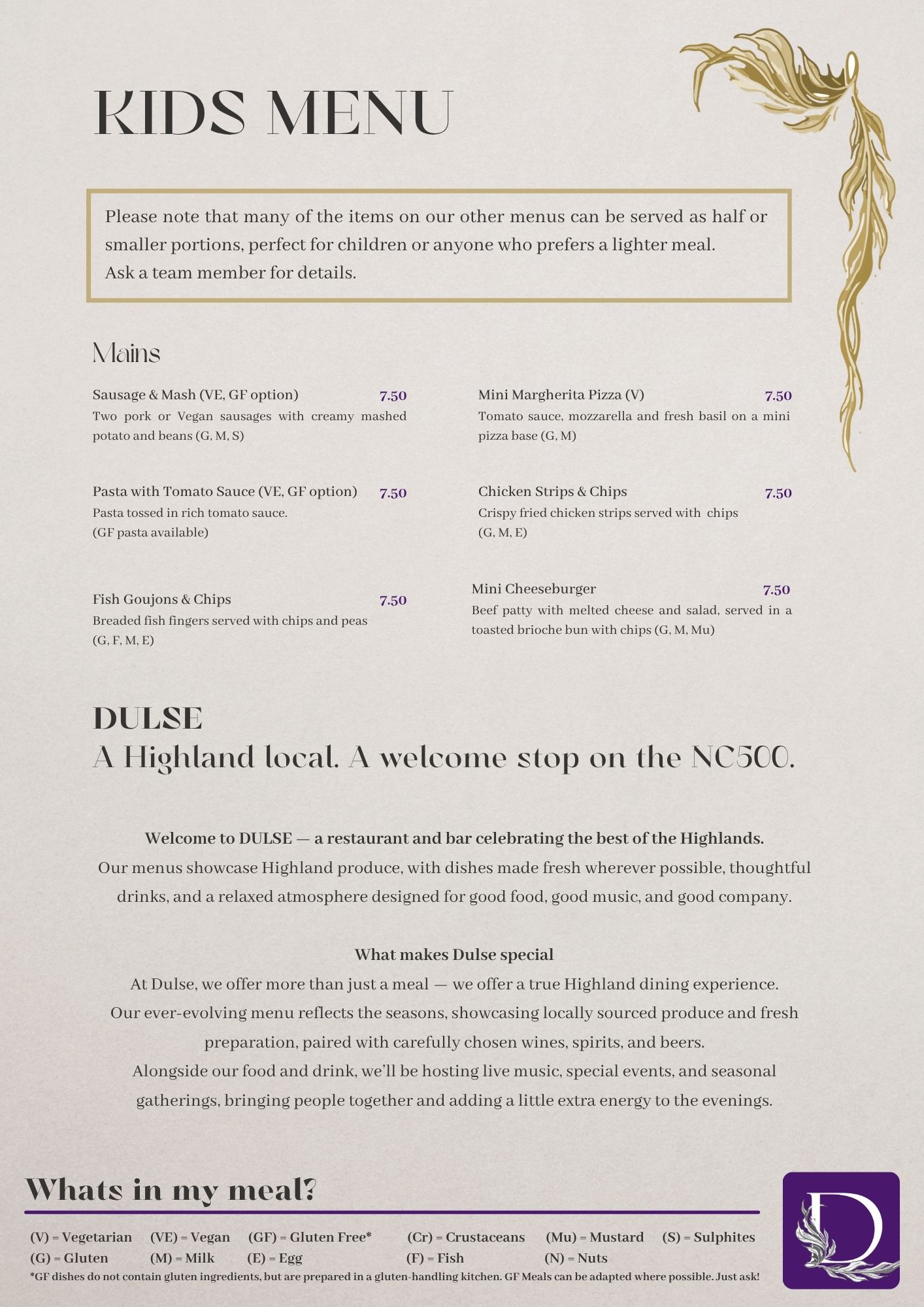 KIDS MENU

Please note that many of the items on our other menus can be served as half or smaller portions, perfect for children or anyone who prefers a lighter meal.
Ask a team member for details.

Mains

Sausage & Mash (VE, GF option) 7.50
Two pork or Vegan sausages with creamy mashed potato and beans (G, M, S)

Pasta with Tomato Sauce (VE, GF option) 7.50
Pasta tossed in rich tomato sauce.
(GF pasta available)

Fish Goujons & Chips 7.50
Breaded fish fingers served with chips and peas (G, F, M, E)

Mini Margherita Pizza (V) 7.50
Tomato sauce, mozzarella and fresh basil on a mini pizza base (G, M)

Chicken Strips & Chips 7.50
Crispy fried chicken strips served with chips (G, M, E)

Mini Cheeseburger 7.50
Beef patty with melted cheese and salad, served in a toasted brioche bun with chips (G, M, Mu)

DULSE
A Highland local. A welcome stop on the NC500.

Welcome to DULSE — a restaurant and bar celebrating the best of the Highlands.
Our menus showcase Highland produce, with dishes made fresh wherever possible, thoughtful drinks, and a relaxed atmosphere designed for good food, good music, and good company.

What makes Dulse special
At Dulse, we offer more than just a meal — we offer a true Highland dining experience.
Our ever-evolving menu reflects the seasons, showcasing locally sourced produce and fresh preparation, paired with carefully chosen wines, spirits, and beers.
Alongside our food and drink, we'll be hosting live music, special events, and seasonal gatherings, bringing people together and adding a little extra energy to the evenings.

Whats in my meal?

(V) = Vegetarian (VE) = Vegan (GF) = Gluten Free* (Cr) = Crustaceans (Mu) = Mustard (S) = Sulphites
(G) = Gluten (M) = Milk (E) = Egg (F) = Fish (N) = Nuts
*GF dishes do not contain gluten ingredients, but are prepared in a gluten-handling kitchen. GF Meals can be adapted where possible. Just ask!

D